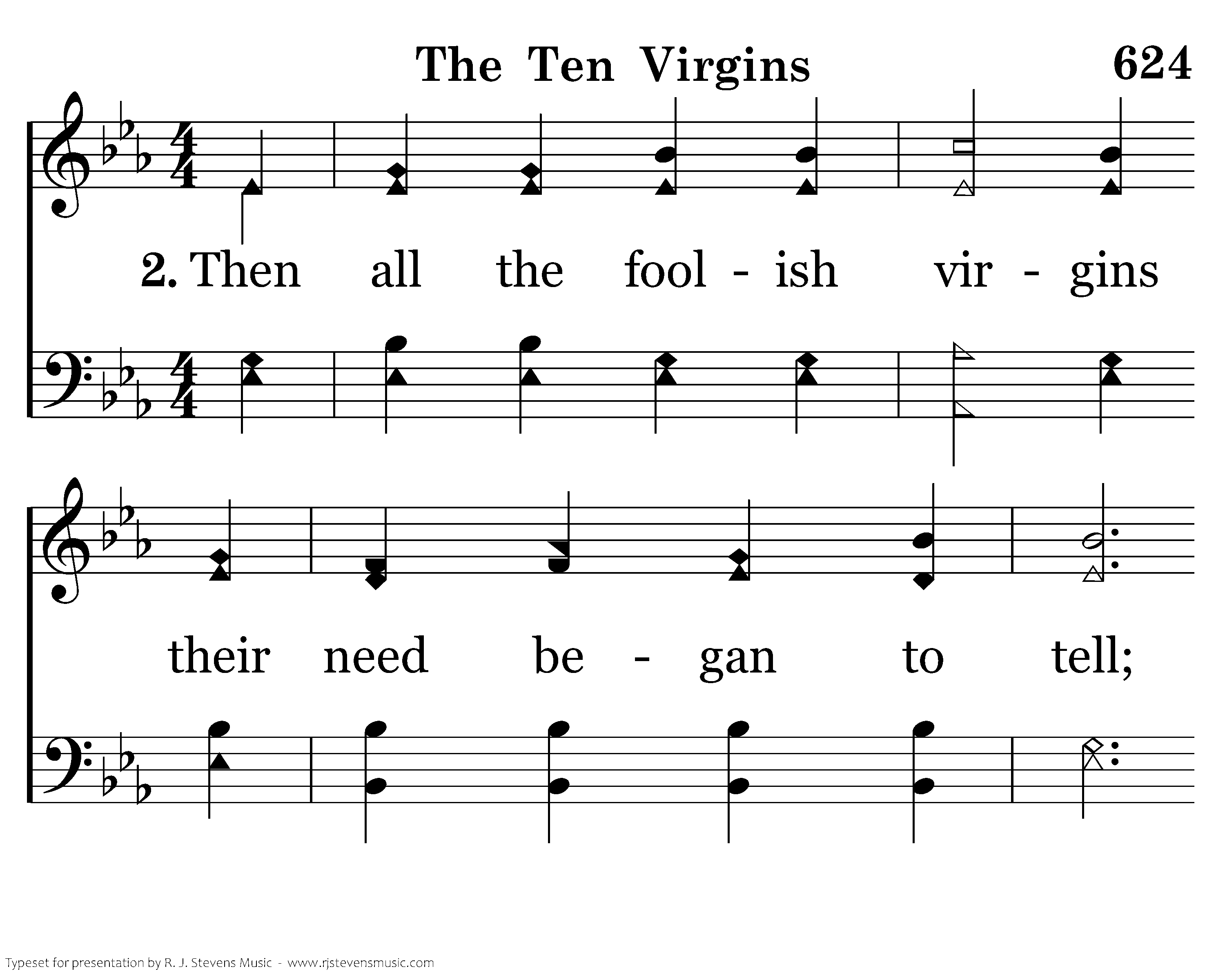 The Ten Virgins

624

2. Then all the fool - ish vir - gins

their need be - gan to tell;

Typeset for presentation by R. J. Stevens Music - www.rjstevensmusic.com